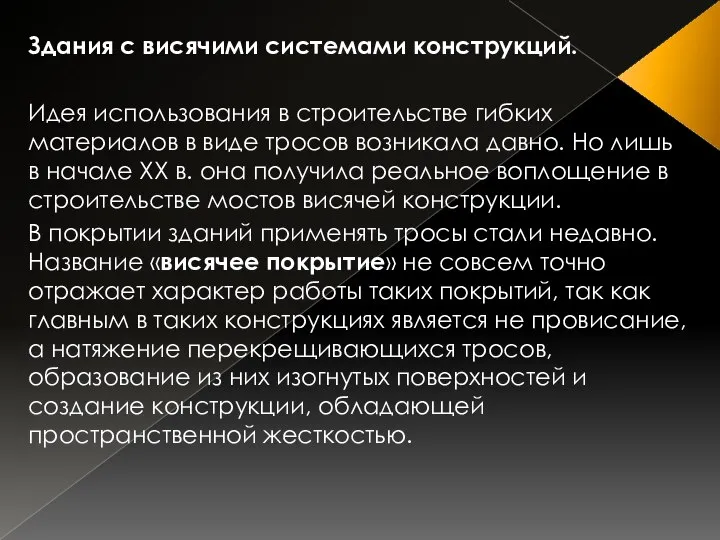 Здания с висячими системами конструкций.

Идея использования в строительстве гибких материалов в виде тросов возникала давно. Но лишь в начале XX в. она получила реальное воплощение в строительстве мостов висячей конструкции.

В покрытии зданий применять тросы стали недавно. Название «висячее покрытие» не совсем точно отражает характер работы таких покрытий, так как главным в таких конструкциях является не провисание, а натяжение перекрещивающихся тросов, образование из них изогнутых поверхностей и создание конструкции, обладающей пространственной жесткостью.